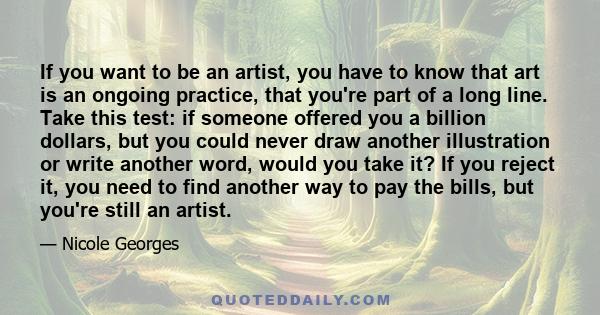 If you want to be an artist, you have to know that art is an ongoing practice, that you're part of a long line. Take this test: if someone offered you a billion dollars, but you could never draw another illustration or write another word, would you take it? If you reject it, you need to find another way to pay the bills, but you're still an artist.

— Nicole Georges

QUOTEDDAILY.COM